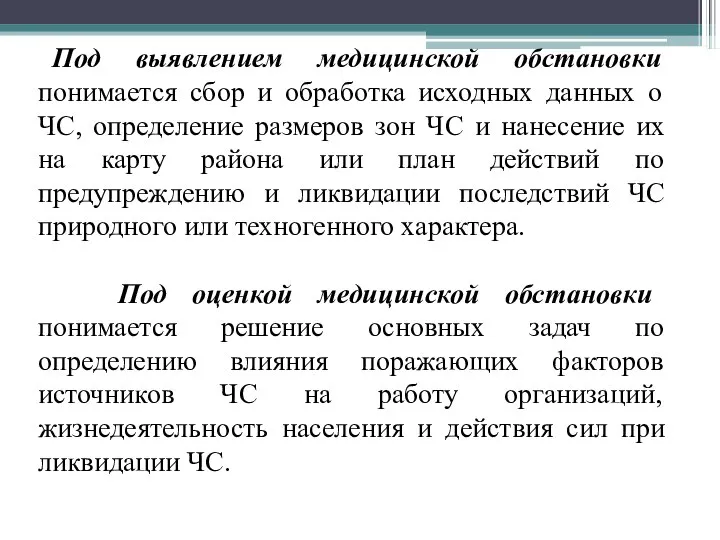 Под выявлением медицинской обстановки понимается сбор и обработка исходных данных о ЧС, определение размеров зон ЧС и нанесение их на карту района или план действий по предупреждению и ликвидации последствий ЧС природного или техногенного характера.

Под оценкой медицинской обстановки понимается решение основных задач по определению влияния поражающих факторов источников ЧС на работу организаций, жизнедеятельность населения и действия сил при ликвидации ЧС.